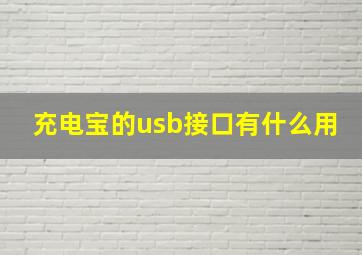 充电宝的usb接口有什么用